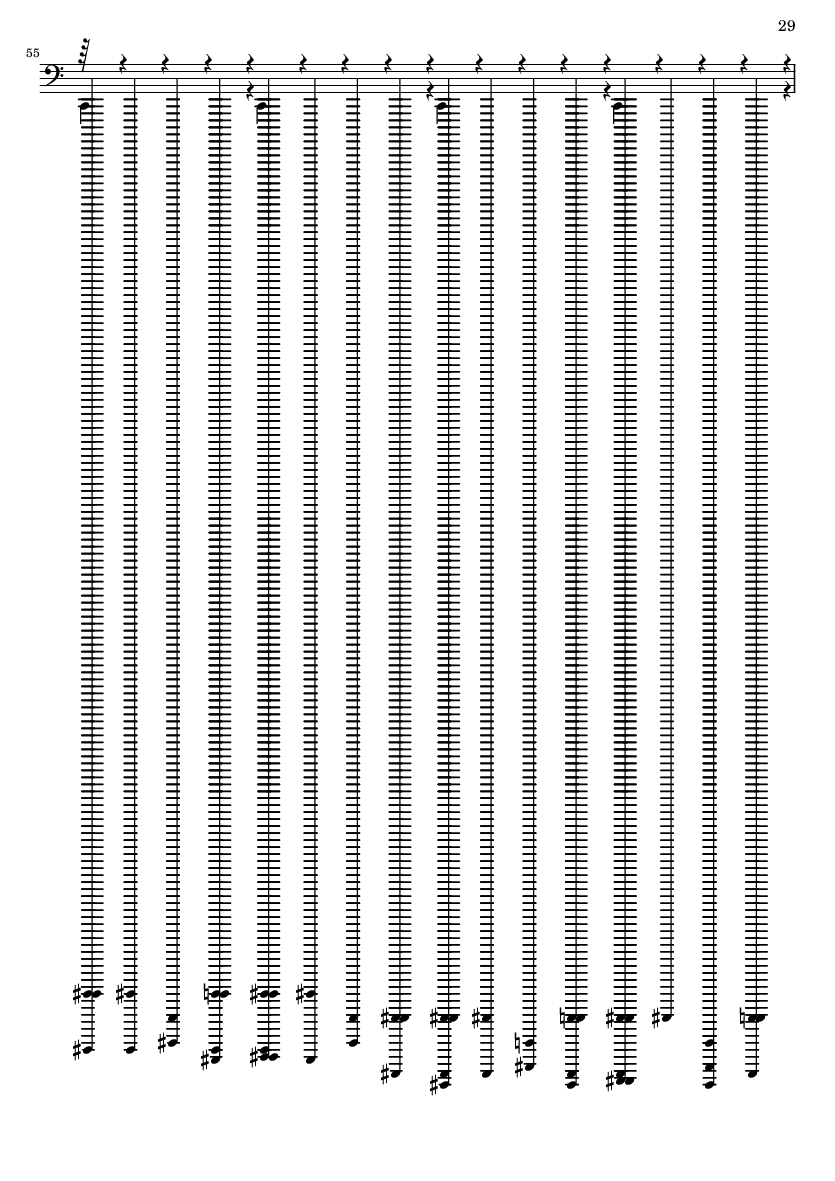 29

55